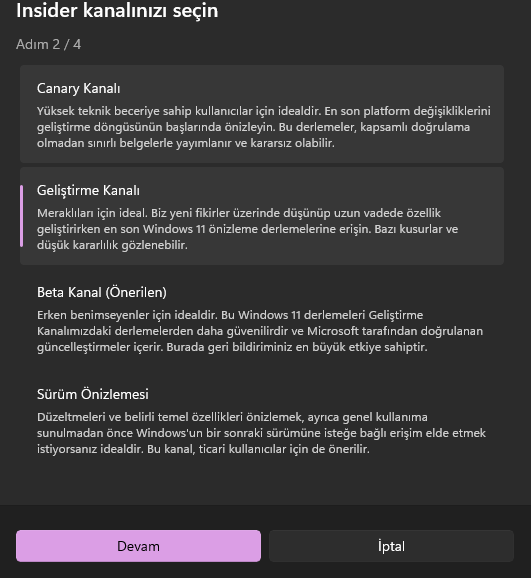 Insider kanalınızı seçin

Adım 2 / 4

Canary Kanalı

Yüksek teknik beceriye sahip kullanıcılar için idealdir. En son platform değişikliklerini geliştirme döngüsünün başlarında önizleyin. Bu derlemeler, kapsamlı doğrulama olmadan sınırlı belgelerle yayımlanır ve kararsız olabilir.

Geliştirme Kanalı

Meraklıları için ideal. Biz yeni fikirler üzerinde düşünüp uzun vadede özellik geliştirirken en son Windows 11 önizleme derlemelerine erişin. Bazı kusurlar ve düşük kararlılık gözlenebilir.

Beta Kanal (Önerilen)

Erken benimseyenler için idealdir. Bu Windows 11 derlemeleri Geliştirme Kanalımızdaki derlemelerden daha güvenilirdir ve Microsoft tarafından doğrulanan güncelleştirmeler içerir. Burada geri bildiriminiz en büyük etkiye sahiptir.

Sürüm Önizlemesi

Düzeltmeleri ve belirli temel özellikleri önizlemek, ayrıca genel kullanıma sunulmadan önce Windows'un bir sonraki sürümüne isteğe bağlı erişim elde etmek istiyorsanız idealdir. Bu kanal, ticari kullanıcılar için de önerilir.

Devam

İptal